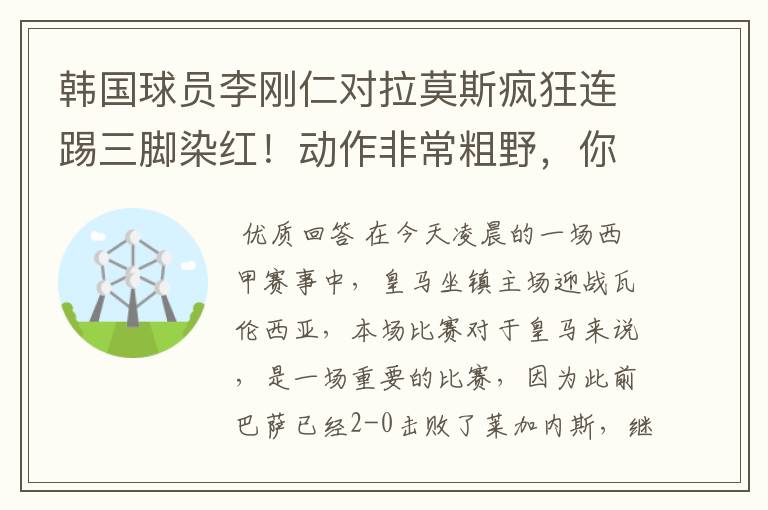 韩国球员李刚仁对拉莫斯疯狂连踢三脚染红！动作非常粗野，你

优质回答 在今天凌晨的一场西甲赛事中，皇马坐镇主场迎战瓦伦西亚，本场比赛对于皇马来说，是一场重要的比赛，因为此前巴萨已经2-0击败了莱加内斯，继